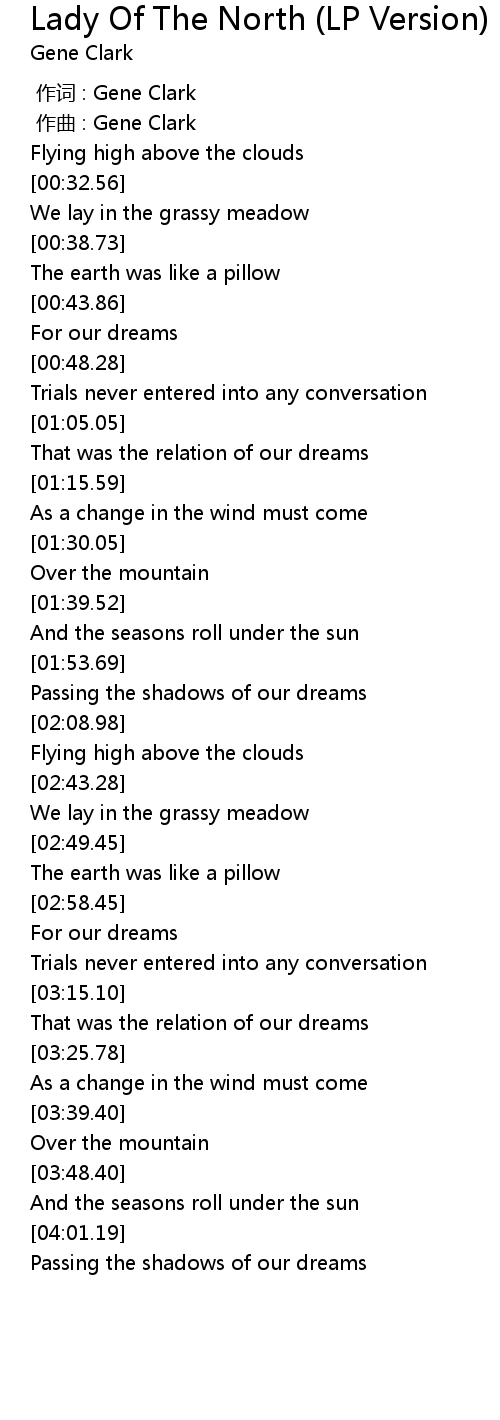 Lady Of The North (LP Version)
Gene Clark

作词 : Gene Clark
作曲 : Gene Clark
Flying high above the clouds
[00:32.56]
We lay in the grassy meadow
[00:38.73]
The earth was like a pillow
[00:43.86]
For our dreams
[00:48.28]
Trials never entered into any conversation
[01:05.05]
That was the relation of our dreams
[01:15.59]
As a change in the wind must come
[01:30.05]
Over the mountain
[01:39.52]
And the seasons roll under the sun
[01:53.69]
Passing the shadows of our dreams
[02:08.98]
Flying high above the clouds
[02:43.28]
We lay in the grassy meadow
[02:49.45]
The earth was like a pillow
[02:58.45]
For our dreams
Trials never entered into any conversation
[03:15.10]
That was the relation of our dreams
[03:25.78]
As a change in the wind must come
[03:39.40]
Over the mountain
[03:48.40]
And the seasons roll under the sun
[04:01.19]
Passing the shadows of our dreams